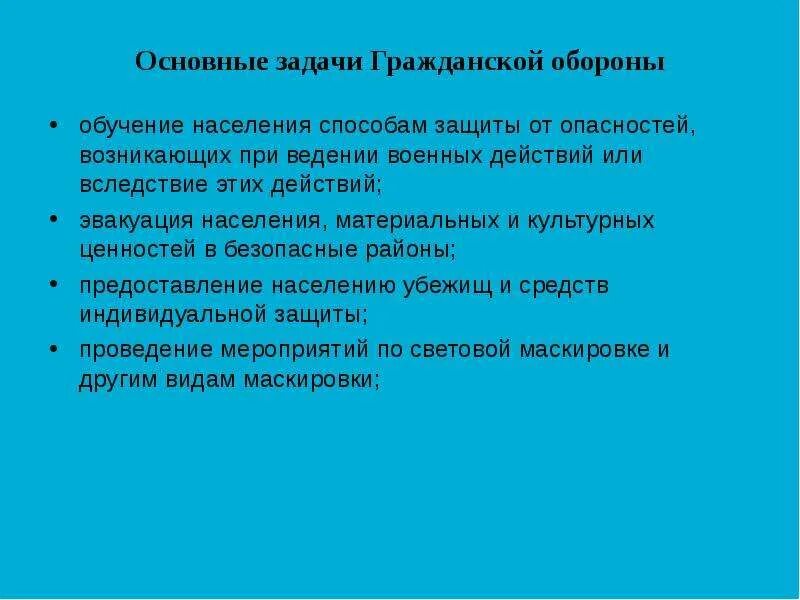 Основные задачи Гражданской обороны

• обучение населения способам защиты от опасностей, возникающих при ведении военных действий или вследствие этих действий;

• эвакуация населения, материальных и культурных ценностей в безопасные районы;

• предоставление населению убежищ и средств индивидуальной защиты;

• проведение мероприятий по световой маскировке и другим видам маскировки;